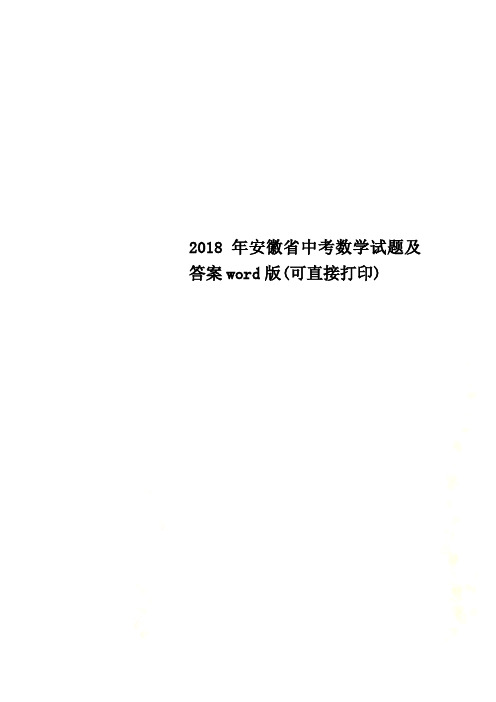 2018 年安徽省中考数学试题及答案word版(可直接打印)